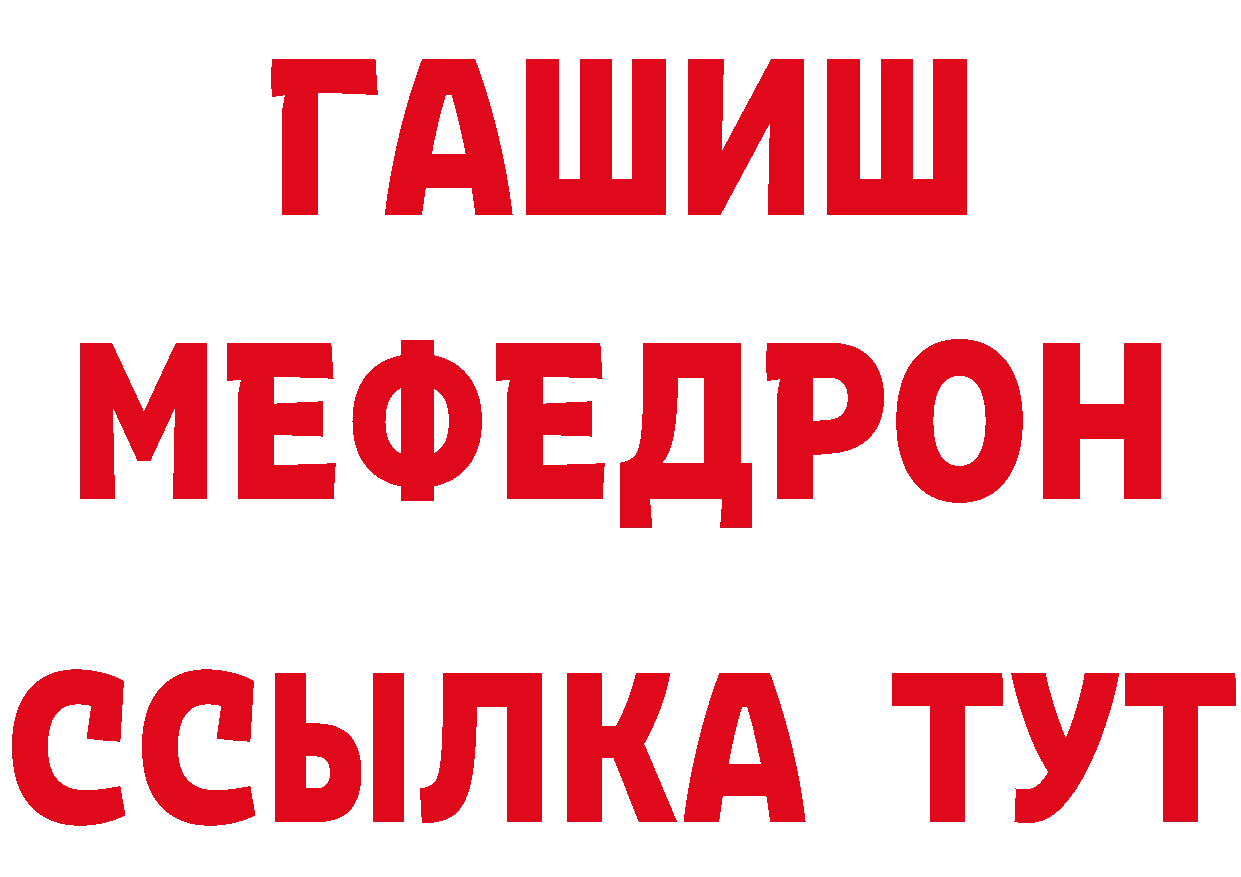 ГАШИШ
МЕФЕДРОН
ССЫЛКА ТУТ